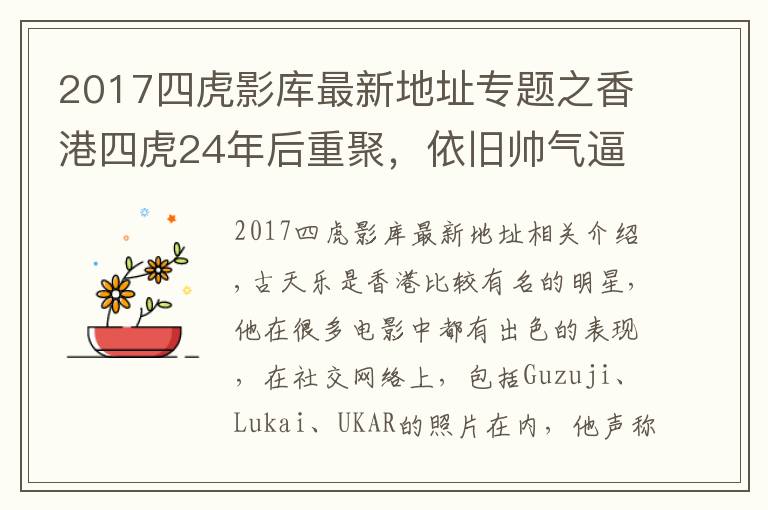 2017四虎影库最新地址专题之香港四虎24年后重聚，依旧帅气逼

2017四虎影库最新地址相关介绍，古天乐是香港比较有名的明星，他在很多电影中都有出色的表现，在社交网络上，包括Guzuji、Lukai、UKAR的照片在内，他声称